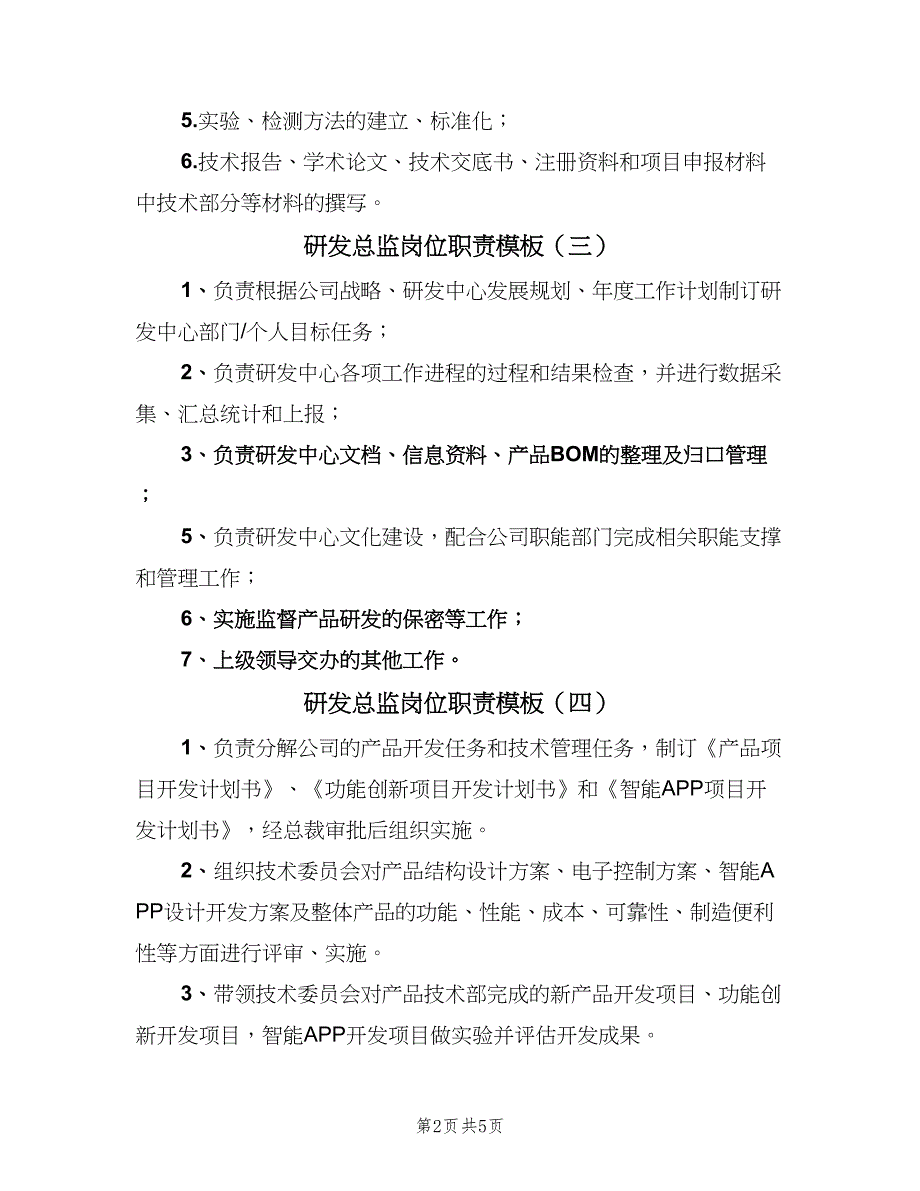 5.实验、检测方法的建立、标准化；

6.技术报告、学术论文、技术交底书、注册资料和项目申报材料中技术部分等材料的撰写。

研发总监岗位职责模板（三）

1、负责根据公司战略、研发中心发展规划、年度工作计划制订研发中心部门/个人目标任务；

2、负责研发中心各项工作进程的过程和结果检查，并进行数据采集、汇总统计和上报；

3、负责研发中心文档、信息资料、产品BOM的整理及归口管理；

5、负责研发中心文化建设，配合公司职能部门完成相关职能支撑和管理工作；

6、实施监督产品研发的保密等工作；

7、上级领导交办的其他工作。

研发总监岗位职责模板（四）

1、负责分解公司的产品开发任务和技术管理任务，制订《产品项目开发计划书》、《功能创新项目开发计划书》和《智能APP项目开发计划书》，经总裁审批后组织实施。

2、组织技术委员会对产品结构设计方案、电子控制方案、智能APP设计开发方案及整体产品的功能、性能、成本、可靠性、制造便利性等方面进行评审、实施。

3、带领技术委员会对产品技术部完成的新产品开发项目、功能创新开发项目，智能APP开发项目做实验并评估开发成果。

第2页 共5页